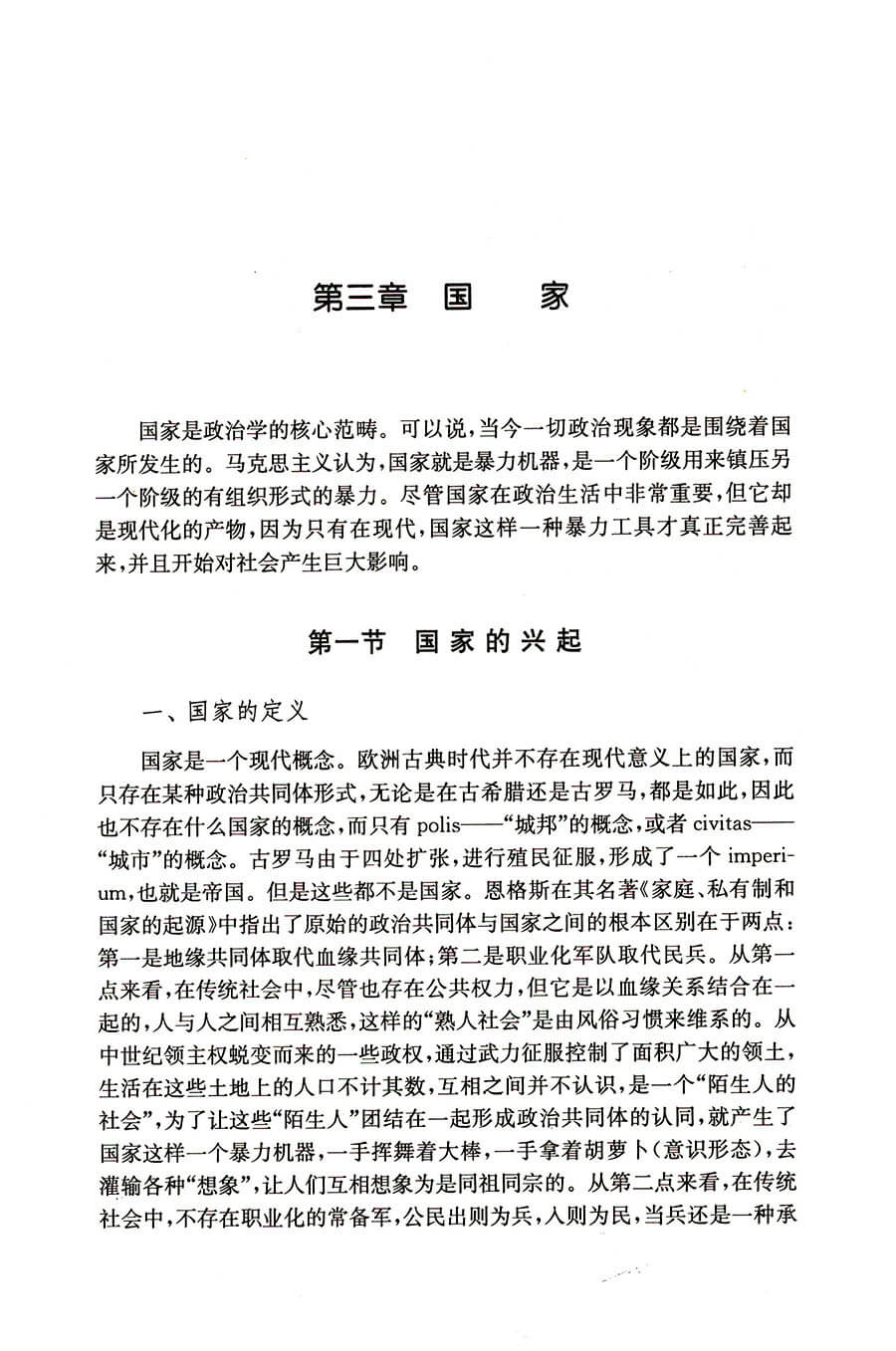 第三章　国　家

国家是政治学的核心范畴。可以说，当今一切政治现象都是围绕着国家所发生的。马克思主义认为，国家就是暴力机器，是一个阶级用来镇压另一个阶级的有组织形式的暴力。尽管国家在政治生活中非常重要，但它却是现代化的产物，因为只有在现代，国家这样一种暴力工具才真正完善起来，并且开始对社会产生巨大影响。

第一节　国家的兴起

一、国家的定义

国家是一个现代概念。欧洲古典时代并不存在现代意义上的国家，而只存在某种政治共同体形式，无论是在古希腊还是古罗马，都是如此，因此也不存在什么国家的概念，而只有 polis——“城邦”的概念，或者 civitas——“城市”的概念。古罗马由于四处扩张，进行殖民征服，形成了一个 imperium，也就是帝国。但是这些都不是国家。恩格斯在其名著《家庭、私有制和国家的起源》中指出了原始的政治共同体与国家之间的根本区别在于两点：第一是地缘共同体取代血缘共同体；第二是职业化军队取代民兵。从第一点来看，在传统社会中，尽管也存在公共权力，但它是以血缘关系结合在一起的，人与人之间相互熟悉，这样的“熟人社会”是由风俗习惯来维系的。从中世纪领主权蜕变而来的一些政权，通过武力征服控制了面积广大的领土，生活在这些土地上的人口不计其数，互相之间并不认识，是一个“陌生人的社会”，为了让这些“陌生人”团结在一起形成政治共同体的认同，就产生了国家这样一个暴力机器，一手挥舞着大棒，一手拿着胡萝卜（意识形态），去灌输各种“想象”，让人们互相想象为是同祖同宗的。从第二点来看，在传统社会中，不存在职业化的常备军，公民出则为兵，入则为民，当兵还是一种承